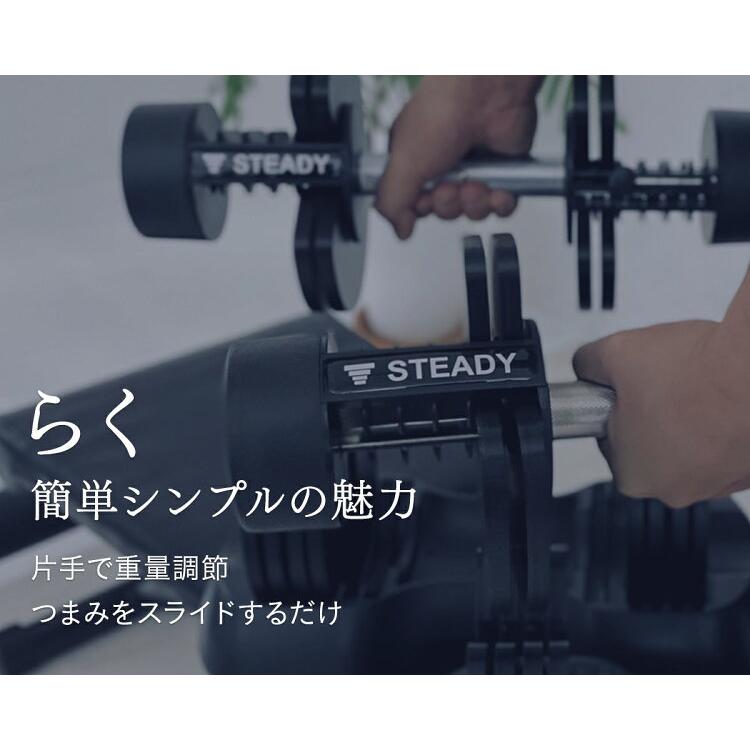 STEADY

STEADY

らく
簡単シンプルの魅力

片手で重量調節
つまみをスライドするだけ